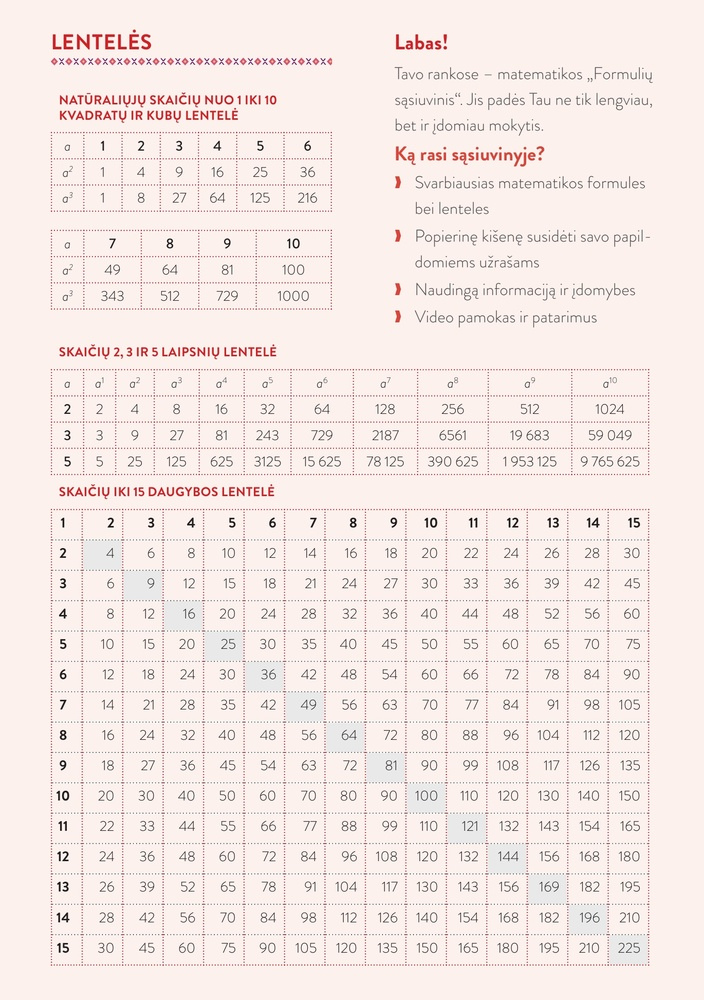 LENTELĖS

NATŪRALIŲJŲ SKAIČIŲ NUO 1 IKI 10 KVADRATŲ IR KUBŲ LENTELĖ

| $a$ | 1 | 2 | 3 | 4 | 5 | 6 |
|---|---|---|---|---|---|---|
| $a^2$ | 1 | 4 | 9 | 16 | 25 | 36 |
| $a^3$ | 1 | 8 | 27 | 64 | 125 | 216 |

| $a$ | 7 | 8 | 9 | 10 |
|---|---|---|---|---|
| $a^2$ | 49 | 64 | 81 | 100 |
| $a^3$ | 343 | 512 | 729 | 1000 |

Labas!

Tavo rankose – matematikos „Formulių sąsiuvinis“. Jis padės Tau ne tik lengviau, bet ir įdomiau mokytis.

Ką rasi sąsiuvinyje?

Svarbiausias matematikos formules bei lenteles

Popierinę kišenę susidėti savo papildomiems užrašams

Naudingą informaciją ir įdomybes

Video pamokas ir patarimus

SKAIČIŲ 2, 3 IR 5 LAIPSNIŲ LENTELĖ

| $a$ | $a^1$ | $a^2$ | $a^3$ | $a^4$ | $a^5$ | $a^6$ | $a^7$ | $a^8$ | $a^9$ | $a^{10}$ |
|---|---|---|---|---|---|---|---|---|---|---|
| 2 | 2 | 4 | 8 | 16 | 32 | 64 | 128 | 256 | 512 | 1024 |
| 3 | 3 | 9 | 27 | 81 | 243 | 729 | 2187 | 6561 | 19 683 | 59 049 |
| 5 | 5 | 25 | 125 | 625 | 3125 | 15 625 | 78 125 | 390 625 | 1 953 125 | 9 765 625 |

SKAIČIŲ IKI 15 DAUGYBOS LENTELĖ

| 1 | 2 | 3 | 4 | 5 | 6 | 7 | 8 | 9 | 10 | 11 | 12 | 13 | 14 | 15 |
|---|---|---|---|---|---|---|---|---|---|---|---|---|---|---|
| 2 | 4 | 6 | 8 | 10 | 12 | 14 | 16 | 18 | 20 | 22 | 24 | 26 | 28 | 30 |
| 3 | 6 | 9 | 12 | 15 | 18 | 21 | 24 | 27 | 30 | 33 | 36 | 39 | 42 | 45 |
| 4 | 8 | 12 | 16 | 20 | 24 | 28 | 32 | 36 | 40 | 44 | 48 | 52 | 56 | 60 |
| 5 | 10 | 15 | 20 | 25 | 30 | 35 | 40 | 45 | 50 | 55 | 60 | 65 | 70 | 75 |
| 6 | 12 | 18 | 24 | 30 | 36 | 42 | 48 | 54 | 60 | 66 | 72 | 78 | 84 | 90 |
| 7 | 14 | 21 | 28 | 35 | 42 | 49 | 56 | 63 | 70 | 77 | 84 | 91 | 98 | 105 |
| 8 | 16 | 24 | 32 | 40 | 48 | 56 | 64 | 72 | 80 | 88 | 96 | 104 | 112 | 120 |
| 9 | 18 | 27 | 36 | 45 | 54 | 63 | 72 | 81 | 90 | 99 | 108 | 117 | 126 | 135 |
| 10 | 20 | 30 | 40 | 50 | 60 | 70 | 80 | 90 | 100 | 110 | 120 | 130 | 140 | 150 |
| 11 | 22 | 33 | 44 | 55 | 66 | 77 | 88 | 99 | 110 | 121 | 132 | 143 | 154 | 165 |
| 12 | 24 | 36 | 48 | 60 | 72 | 84 | 96 | 108 | 120 | 132 | 144 | 156 | 168 | 180 |
| 13 | 26 | 39 | 52 | 65 | 78 | 91 | 104 | 117 | 130 | 143 | 156 | 169 | 182 | 195 |
| 14 | 28 | 42 | 56 | 70 | 84 | 98 | 112 | 126 | 140 | 154 | 168 | 182 | 196 | 210 |
| 15 | 30 | 45 | 60 | 75 | 90 | 105 | 120 | 135 | 150 | 165 | 180 | 195 | 210 | 225 |